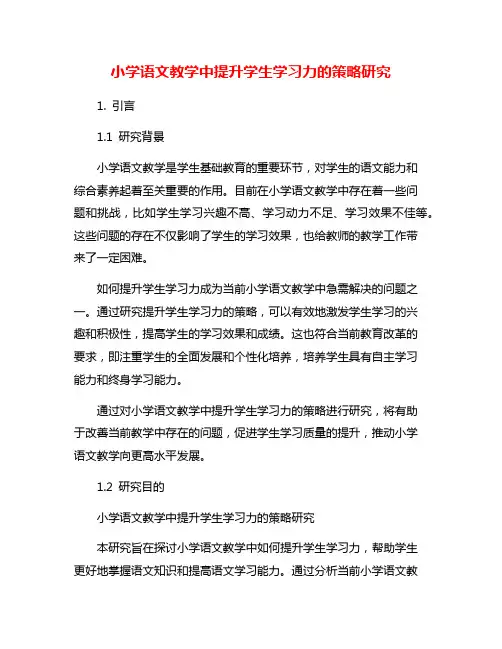 小学语文教学中提升学生学习力的策略研究

1. 引言

1.1 研究背景

小学语文教学是学生基础教育的重要环节，对学生的语文能力和综合素养起着至关重要的作用。目前在小学语文教学中存在着一些问题和挑战，比如学生学习兴趣不高、学习动力不足、学习效果不佳等。这些问题的存在不仅影响了学生的学习效果，也给教师的教学工作带来了一定困难。

如何提升学生学习力成为当前小学语文教学中急需解决的问题之一。通过研究提升学生学习力的策略，可以有效地激发学生学习的兴趣和积极性，提高学生的学习效果和成绩。这也符合当前教育改革的要求，即注重学生的全面发展和个性化培养，培养学生具有自主学习能力和终身学习能力。

通过对小学语文教学中提升学生学习力的策略进行研究，将有助于改善当前教学中存在的问题，促进学生学习质量的提升，推动小学语文教学向更高水平发展。

1.2 研究目的

小学语文教学中提升学生学习力的策略研究

本研究旨在探讨小学语文教学中如何提升学生学习力，帮助学生更好地掌握语文知识和提高语文学习能力。通过分析当前小学语文教